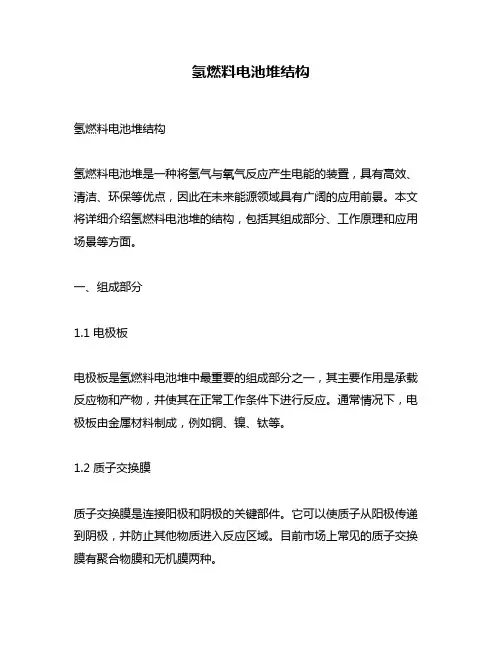 氢燃料电池堆结构

氢燃料电池堆结构

氢燃料电池堆是一种将氢气与氧气反应产生电能的装置，具有高效、清洁、环保等优点，因此在未来能源领域具有广阔的应用前景。本文将详细介绍氢燃料电池堆的结构，包括其组成部分、工作原理和应用场景等方面。

一、组成部分

1.1 电极板

电极板是氢燃料电池堆中最重要的组成部分之一，其主要作用是承载反应物和产物，并使其在正常工作条件下进行反应。通常情况下，电极板由金属材料制成，例如铜、镍、钛等。

1.2 质子交换膜

质子交换膜是连接阳极和阴极的关键部件。它可以使质子从阳极传递到阴极，并防止其他物质进入反应区域。目前市场上常见的质子交换膜有聚合物膜和无机膜两种。